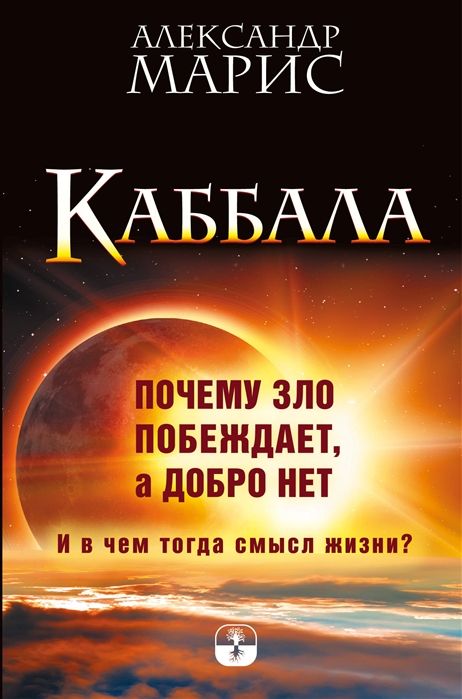 АЛЕКСАНДР МАРИС

КАББАЛА

ПОЧЕМУ ЗЛО ПОБЕЖДАЕТ, а ДОБРО НЕТ

И в чем тогда смысл жизни?